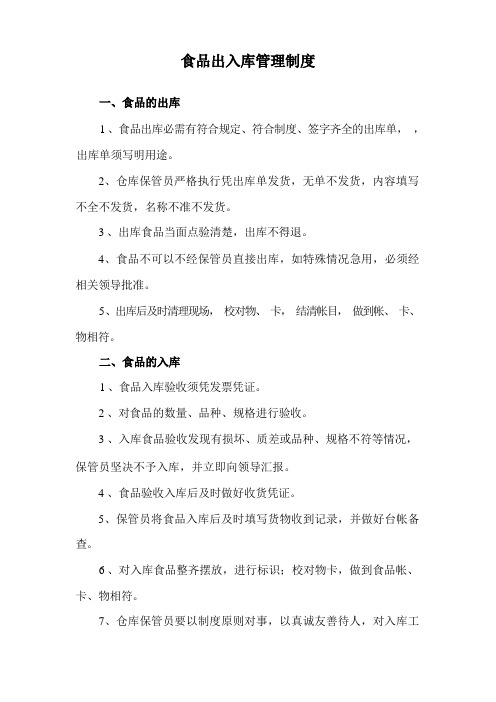 食品出入库管理制度

一、食品的出库

1、食品出库必需有符合规定、符合制度、签字齐全的出库单，，出库单须写明用途。

2、仓库保管员严格执行凭出库单发货，无单不发货，内容填写不全不发货，名称不准不发货。

3、出库食品当面点验清楚，出库不得退。

4、食品不可以不经保管员直接出库，如特殊情况急用，必须经相关领导批准。

5、出库后及时清理现场，校对物、卡，结清帐目，做到帐、卡、物相符。

二、食品的入库

1、食品入库验收须凭发票凭证。

2、对食品的数量、品种、规格进行验收。

3、入库食品验收发现有损坏、质差或品种、规格不符等情况，保管员坚决不予入库，并立即向领导汇报。

4、食品验收入库后及时做好收货凭证。

5、保管员将食品入库后及时填写货物收到记录，并做好台帐备查。

6、对入库食品整齐摆放，进行标识；校对物卡，做到食品帐、卡、物相符。

7、仓库保管员要以制度原则对事，以真诚友善待人，对入库工